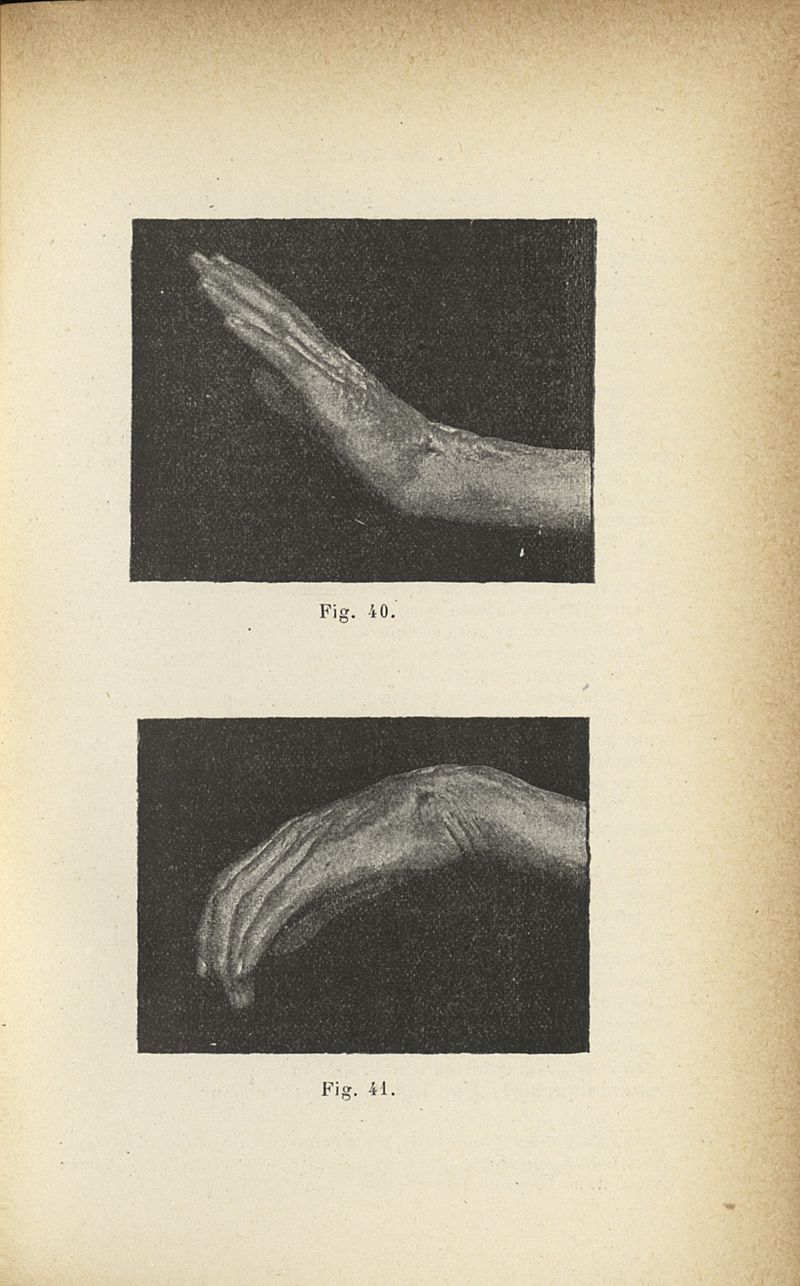 Fig. 40.

Fig. 41.